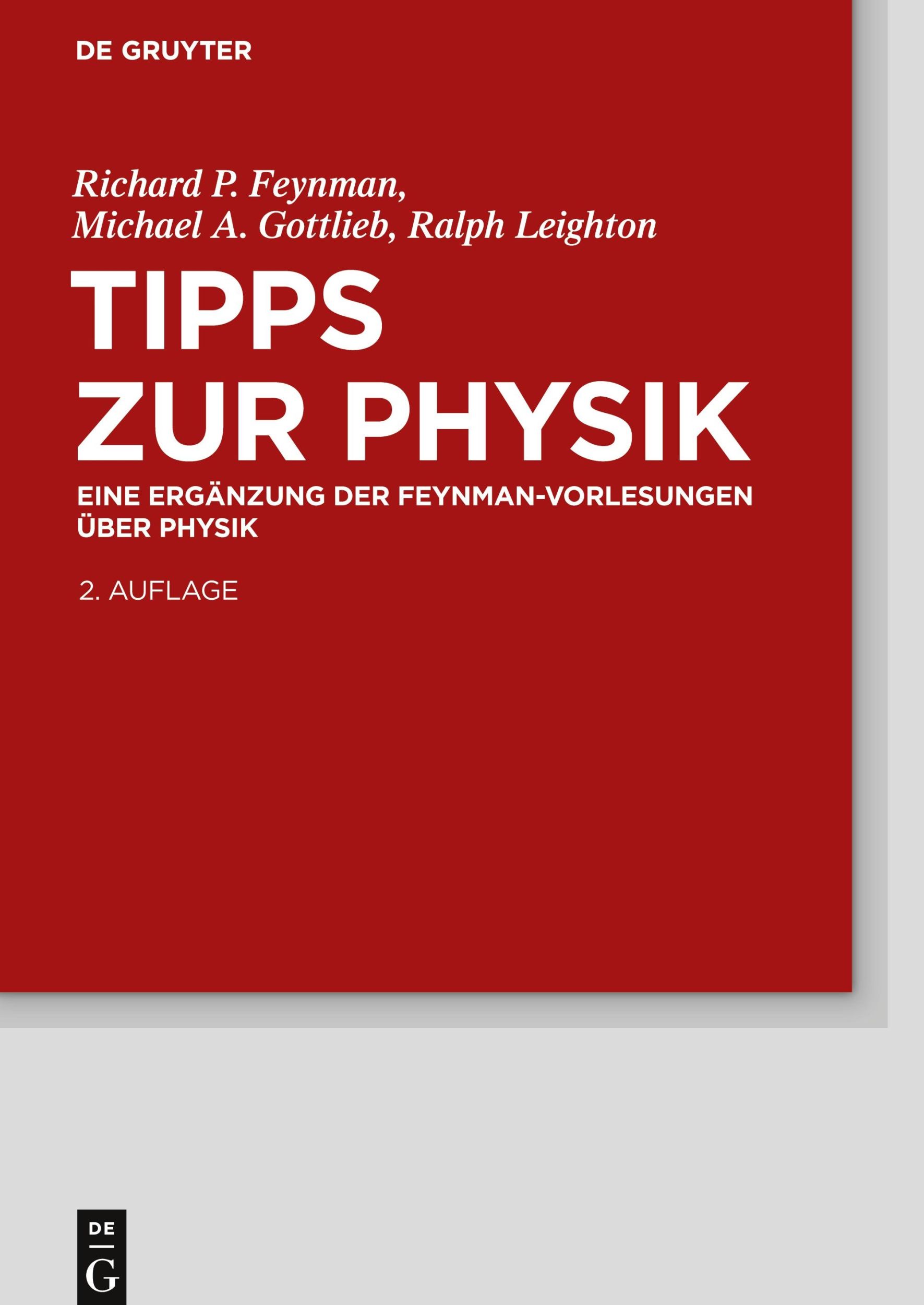 DE GRUYTER

Richard P. Feynman,
Michael A. Gottlieb, Ralph Leighton

TIPPS
ZUR PHYSIK

EINE ERGÄNZUNG DER FEYNMAN-VORLESUNGEN ÜBER PHYSIK

2. AUFLAGE

DE
G